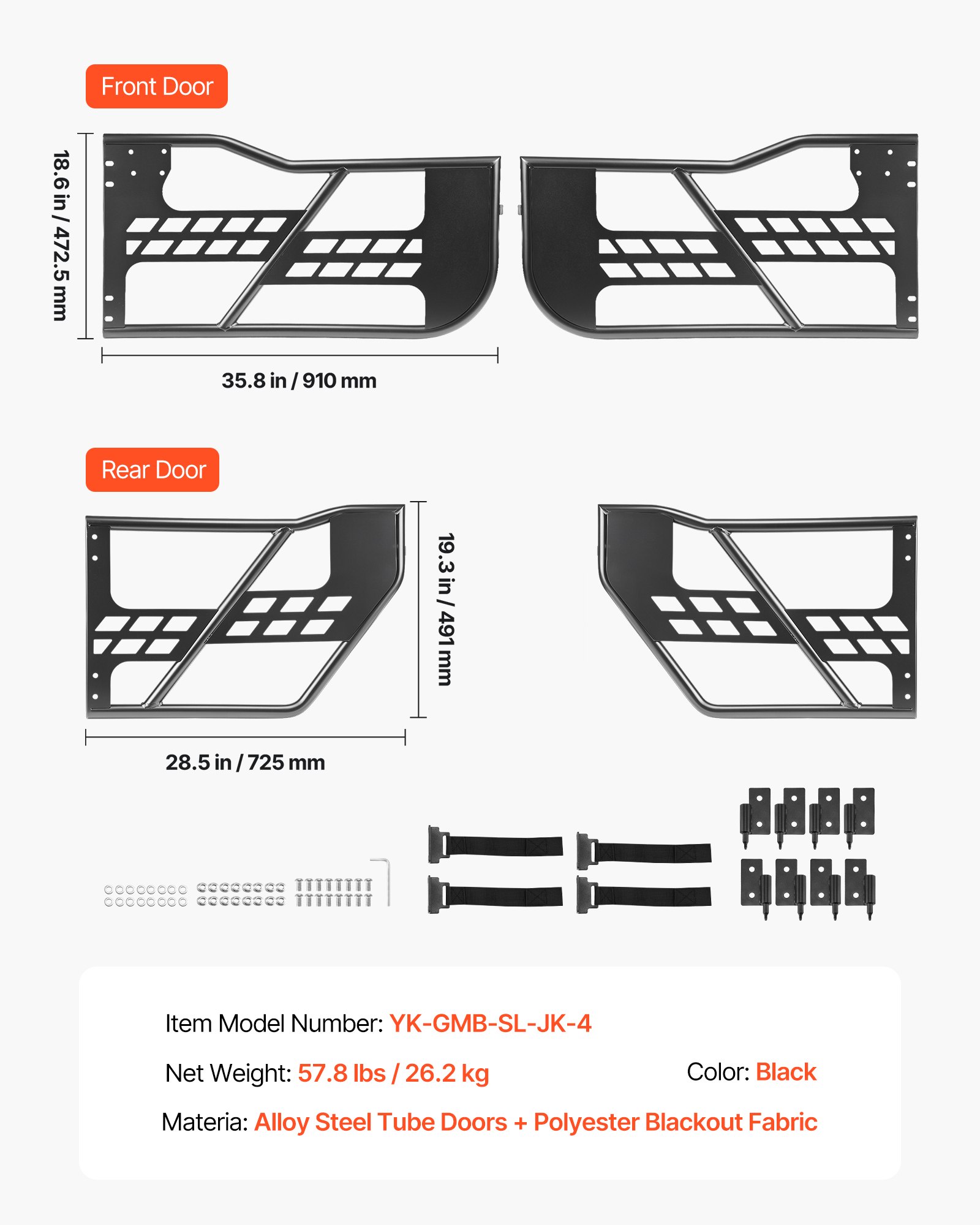 Front Door

18.6 in / 472.5 mm

35.8 in / 910 mm

Rear Door

19.3 in / 491 mm

28.5 in / 725 mm

Item Model Number: YK-GMB-SL-JK-4

Net Weight: 57.8 lbs / 26.2 kg

Color: Black

Materia: Alloy Steel Tube Doors + Polyester Blackout Fabric